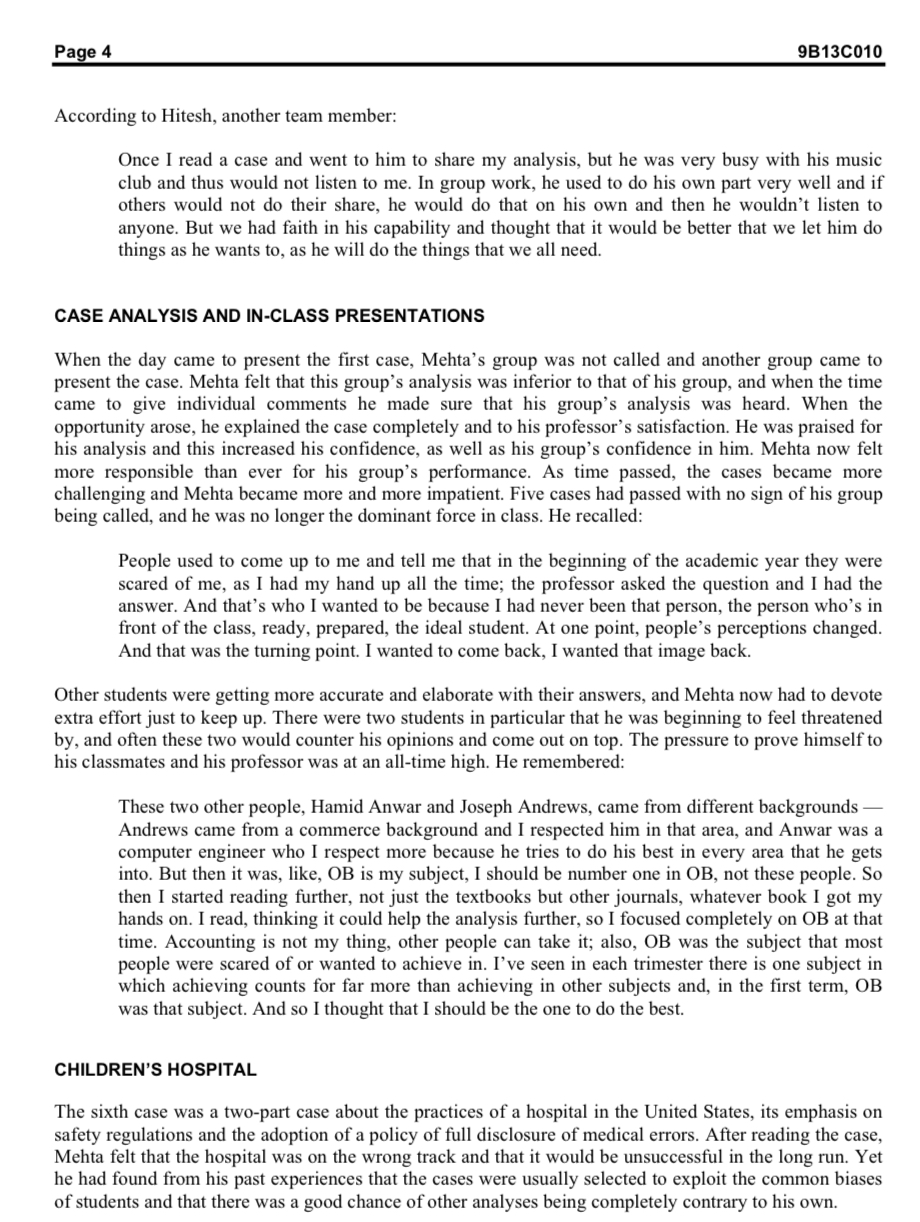 Page 4 9B13C010

According to Hitesh, another team member:

Once I read a case and went to him to share my analysis, but he was very busy with his music club and thus would not listen to me. In group work, he used to do his own part very well and if others would not do their share, he would do that on his own and then he wouldn't listen to anyone. But we had faith in his capability and thought that it would be better that we let him do things as he wants to, as he will do the things that we all need.

CASE ANALYSIS AND IN-CLASS PRESENTATIONS

When the day came to present the first case, Mehta's group was not called and another group came to present the case. Mehta felt that this group's analysis was inferior to that of his group, and when the time came to give individual comments he made sure that his group's analysis was heard. When the opportunity arose, he explained the case completely and to his professor's satisfaction. He was praised for his analysis and this increased his confidence, as well as his group's confidence in him. Mehta now felt more responsible than ever for his group's performance. As time passed, the cases became more challenging and Mehta became more and more impatient. Five cases had passed with no sign of his group being called, and he was no longer the dominant force in class. He recalled:

People used to come up to me and tell me that in the beginning of the academic year they were scared of me, as I had my hand up all the time; the professor asked the question and I had the answer. And that's who I wanted to be because I had never been that person, the person who's in front of the class, ready, prepared, the ideal student. At one point, people's perceptions changed. And that was the turning point. I wanted to come back, I wanted that image back.

Other students were getting more accurate and elaborate with their answers, and Mehta now had to devote extra effort just to keep up. There were two students in particular that he was beginning to feel threatened by, and often these two would counter his opinions and come out on top. The pressure to prove himself to his classmates and his professor was at an all-time high. He remembered:

These two other people, Hamid Anwar and Joseph Andrews, came from different backgrounds — Andrews came from a commerce background and I respected him in that area, and Anwar was a computer engineer who I respect more because he tries to do his best in every area that he gets into. But then it was, like, OB is my subject, I should be number one in OB, not these people. So then I started reading further, not just the textbooks but other journals, whatever book I got my hands on. I read, thinking it could help the analysis further, so I focused completely on OB at that time. Accounting is not my thing, other people can take it; also, OB was the subject that most people were scared of or wanted to achieve in. I've seen in each trimester there is one subject in which achieving counts for far more than achieving in other subjects and, in the first term, OB was that subject. And so I thought that I should be the one to do the best.

CHILDREN'S HOSPITAL

The sixth case was a two-part case about the practices of a hospital in the United States, its emphasis on safety regulations and the adoption of a policy of full disclosure of medical errors. After reading the case, Mehta felt that the hospital was on the wrong track and that it would be unsuccessful in the long run. Yet he had found from his past experiences that the cases were usually selected to exploit the common biases of students and that there was a good chance of other analyses being completely contrary to his own.